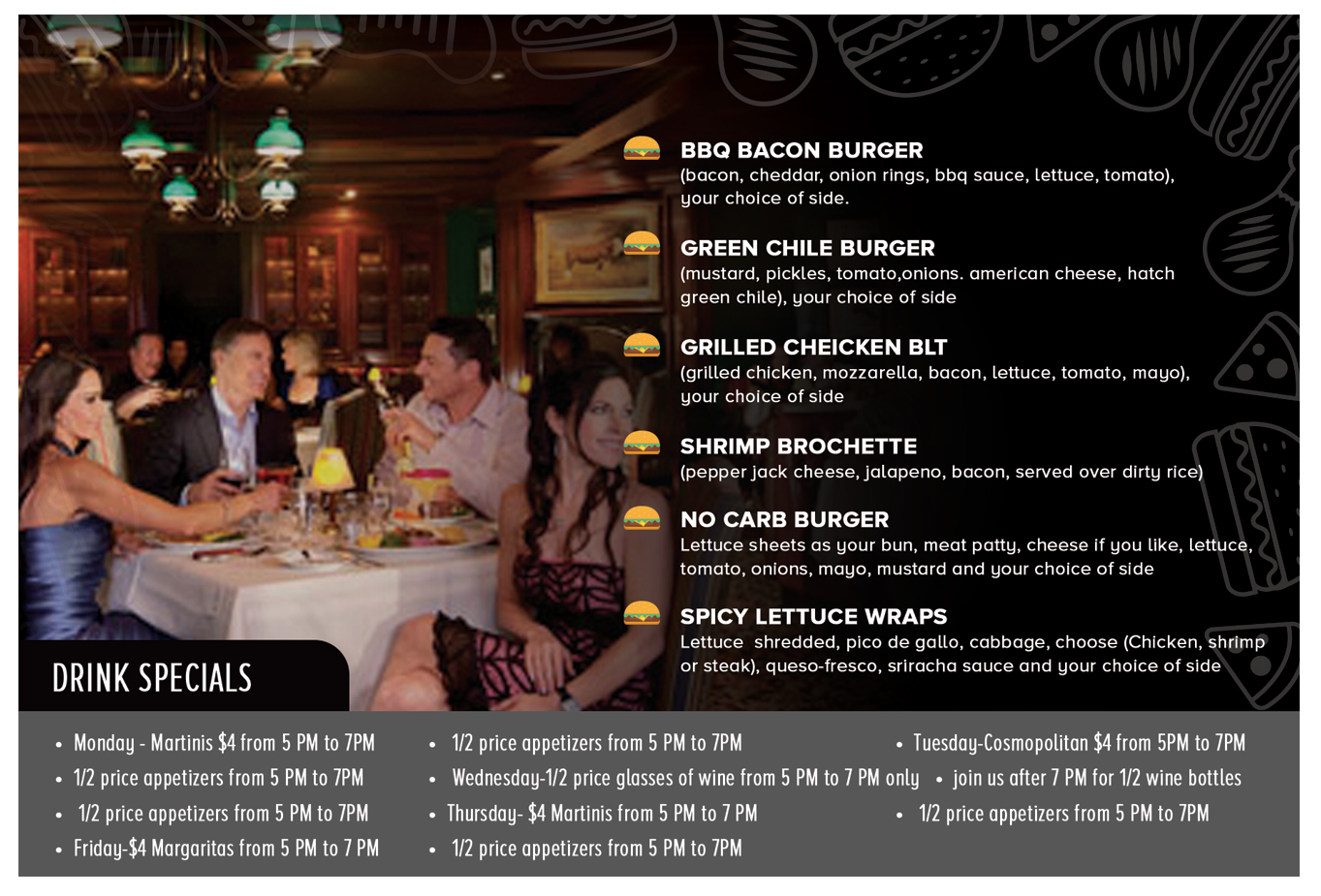 BBQ BACON BURGER
(bacon, cheddar, onion rings, bbq sauce, lettuce, tomato), your choice of side.

GREEN CHILE BURGER
(mustard, pickles, tomato,onions. american cheese, hatch green chile), your choice of side

GRILLED CHEICKEN BLT
(grilled chicken, mozzarella, bacon, lettuce, tomato, mayo), your choice of side

SHRIMP BROCHETTE
(pepper jack cheese, jalapeno, bacon, served over dirty rice)

NO CARB BURGER
Lettuce sheets as your bun, meat patty, cheese if you like, lettuce, tomato, onions, mayo, mustard and your choice of side

SPICY LETTUCE WRAPS
Lettuce shredded, pico de gallo, cabbage, choose (Chicken, shrimp or steak), queso-fresco, sriracha sauce and your choice of side

DRINK SPECIALS

• Monday - Martinis $4 from 5 PM to 7PM
• 1/2 price appetizers from 5 PM to 7PM
• 1/2 price appetizers from 5 PM to 7PM
• Friday-$4 Margaritas from 5 PM to 7 PM

• 1/2 price appetizers from 5 PM to 7PM
• Wednesday-1/2 price glasses of wine from 5 PM to 7 PM only
• Thursday- $4 Martinis from 5 PM to 7 PM
• 1/2 price appetizers from 5 PM to 7PM

• Tuesday-Cosmopolitan $4 from 5PM to 7PM
• join us after 7 PM for 1/2 wine bottles
• 1/2 price appetizers from 5 PM to 7PM